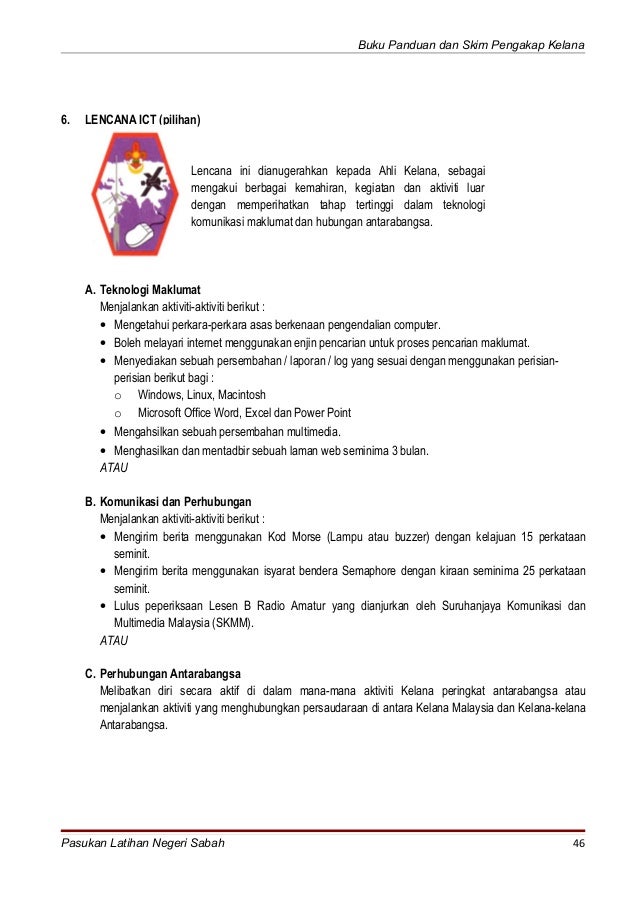 Buku Panduan dan Skim Pengakap Kelana

6. LENCANA ICT (pilihan)

Lencana ini dianugerahkan kepada Ahli Kelana, sebagai mengakui berbagai kemahiran, kegiatan dan aktiviti luar dengan memperihatkan tahap tertinggi dalam teknologi komunikasi maklumat dan hubungan antarabangsa.

A. Teknologi Maklumat
Menjalankan aktiviti-aktiviti berikut :
• Mengetahui perkara-perkara asas berkenaan pengendalian computer.
• Boleh melayari internet menggunakan enjin pencarian untuk proses pencarian maklumat.
• Menyediakan sebuah persembahan / laporan / log yang sesuai dengan menggunakan perisian-perisian berikut bagi :
o Windows, Linux, Macintosh
o Microsoft Office Word, Excel dan Power Point
• Mengahsilkan sebuah persembahan multimedia.
• Menghasilkan dan mentadbir sebuah laman web seminima 3 bulan.
ATAU

B. Komunikasi dan Perhubungan
Menjalankan aktiviti-aktiviti berikut :
• Mengirim berita menggunakan Kod Morse (Lampu atau buzzer) dengan kelajuan 15 perkataan seminit.
• Mengirim berita menggunakan isyarat bendera Semaphore dengan kiraan seminima 25 perkataan seminit.
• Lulus peperiksaan Lesen B Radio Amatur yang dianjurkan oleh Suruhanjaya Komunikasi dan Multimedia Malaysia (SKMM).
ATAU

C. Perhubungan Antarabangsa
Melibatkan diri secara aktif di dalam mana-mana aktiviti Kelana peringkat antarabangsa atau menjalankan aktiviti yang menghubungkan persaudaraan di antara Kelana Malaysia dan Kelana-kelana Antarabangsa.

Pasukan Latihan Negeri Sabah 46